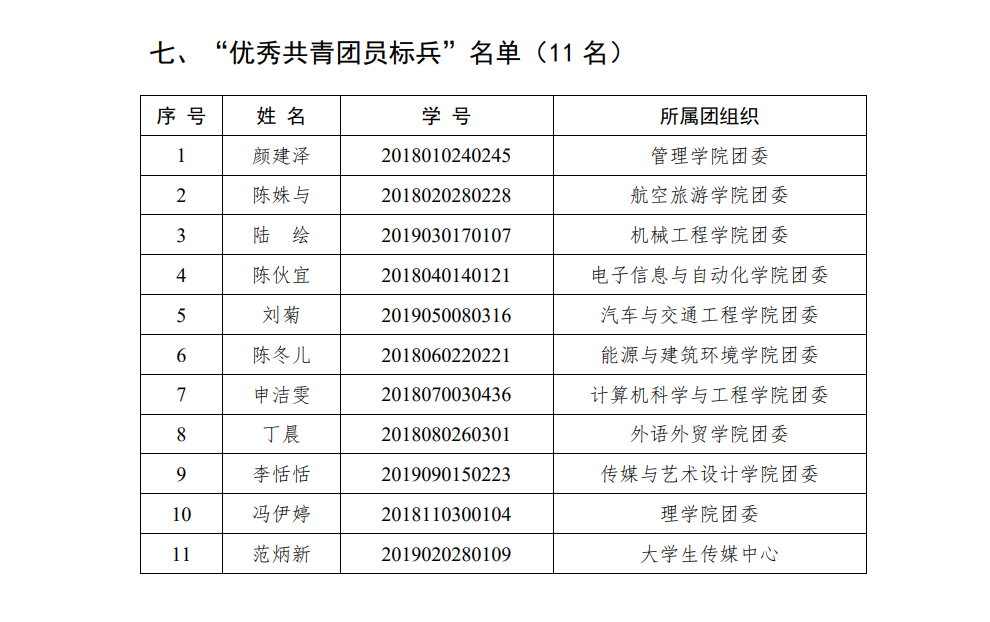 七、“优秀共青团员标兵”名单（11 名）

| 序 号 | 姓 名 | 学 号 | 所属团组织 |
|---|---|---|---|
| 1 | 颜建泽 | 2018010240245 | 管理学院团委 |
| 2 | 陈姝与 | 2018020280228 | 航空旅游学院团委 |
| 3 | 陆 绘 | 2019030170107 | 机械工程学院团委 |
| 4 | 陈伙宜 | 2018040140121 | 电子信息与自动化学院团委 |
| 5 | 刘菊 | 2019050080316 | 汽车与交通工程学院团委 |
| 6 | 陈冬儿 | 2018060220221 | 能源与建筑环境学院团委 |
| 7 | 申洁雯 | 2018070030436 | 计算机科学与工程学院团委 |
| 8 | 丁晨 | 2018080260301 | 外语外贸学院团委 |
| 9 | 李恬恬 | 2019090150223 | 传媒与艺术设计学院团委 |
| 10 | 冯伊婷 | 2018110300104 | 理学院团委 |
| 11 | 范炳新 | 2019020280109 | 大学生传媒中心 |